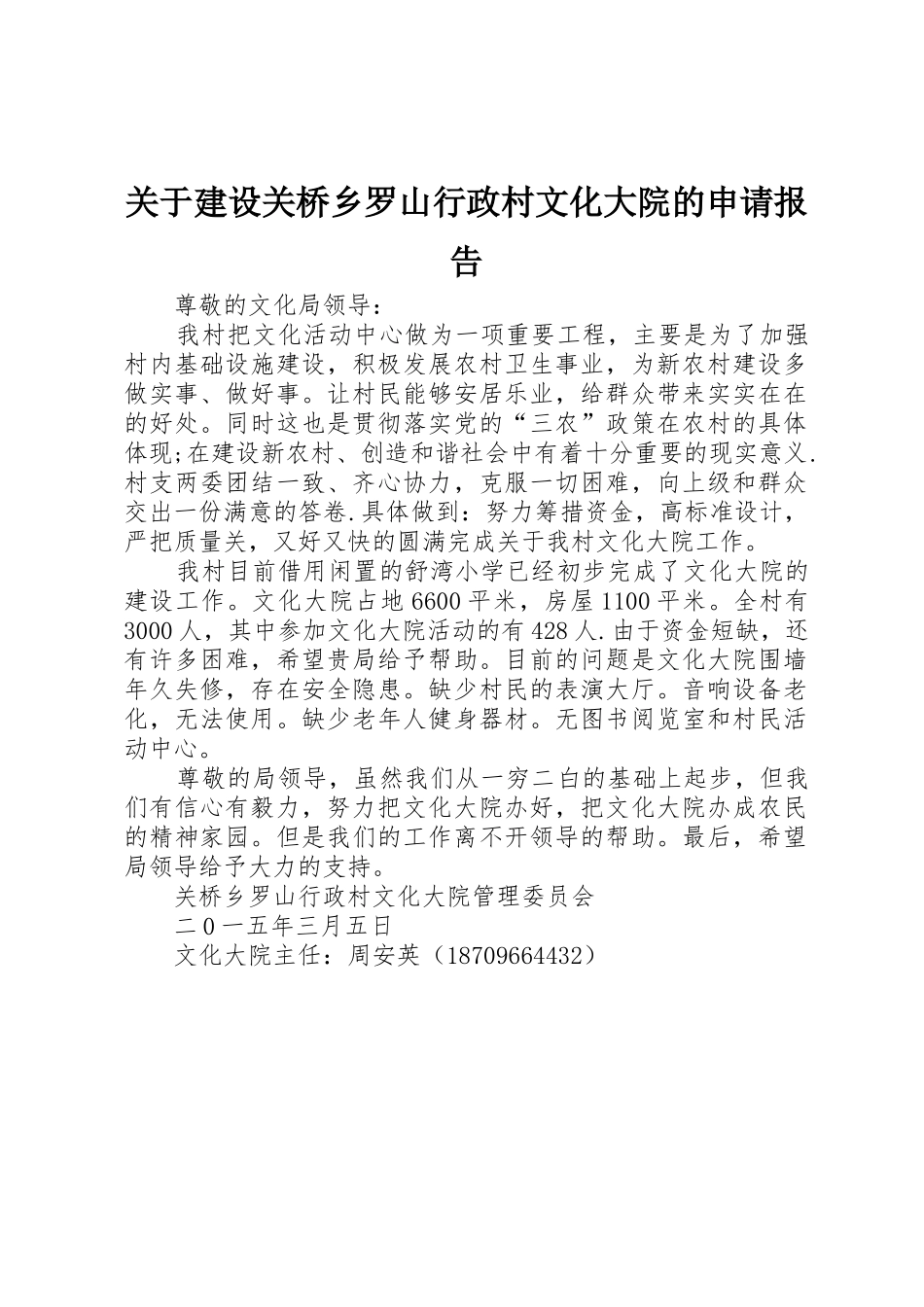 关于建设关桥乡罗山行政村文化大院的申请报告

尊敬的文化局领导：

我村把文化活动中心做为一项重要工程，主要是为了加强村内基础设施建设，积极发展农村卫生事业，为新农村建设多做实事、做好事。让村民能够安居乐业，给群众带来实实在在的好处。同时这也是贯彻落实党的“三农”政策在农村的具体体现;在建设新农村、创造和谐社会中有着十分重要的现实意义.村支两委团结一致、齐心协力，克服一切困难，向上级和群众交出一份满意的答卷.具体做到：努力筹措资金，高标准设计，严把质量关，又好又快的圆满完成关于我村文化大院工作。

我村目前借用闲置的舒湾小学已经初步完成了文化大院的建设工作。文化大院占地6600平米，房屋1100平米。全村有3000人，其中参加文化大院活动的有428人.由于资金短缺，还有许多困难，希望贵局给予帮助。目前的问题是文化大院围墙年久失修，存在安全隐患。缺少村民的表演大厅。音响设备老化，无法使用。缺少老年人健身器材。无图书阅览室和村民活动中心。

尊敬的局领导，虽然我们从一穷二白的基础上起步，但我们有信心有毅力，努力把文化大院办好，把文化大院办成农民的精神家园。但是我们的工作离不开领导的帮助。最后，希望局领导给予大力的支持。

关桥乡罗山行政村文化大院管理委员会

二0一五年三月五日

文化大院主任：周安英（18709664432）